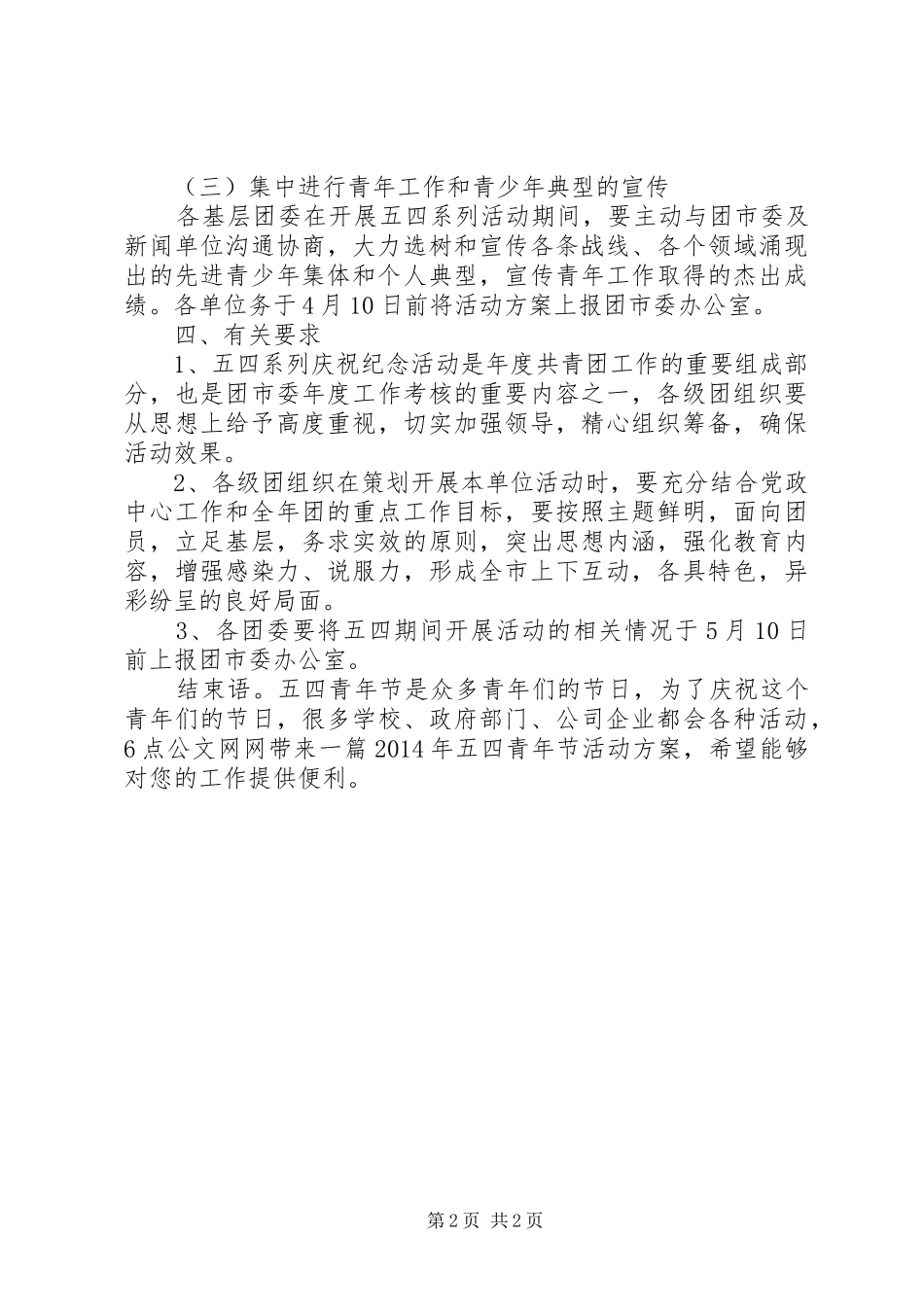 （三）集中进行青年工作和青少年典型的宣传

各基层团委在开展五四系列活动期间，要主动与团市委及新闻单位沟通协商，大力选树和宣传各条战线、各个领域涌现出的先进青少年集体和个人典型，宣传青年工作取得的杰出成绩。各单位务于4月10日前将活动方案上报团市委办公室。

四、有关要求

1、五四系列庆祝纪念活动是年度共青团工作的重要组成部分，也是团市委年度工作考核的重要内容之一，各级团组织要从思想上给予高度重视，切实加强领导，精心组织筹备，确保活动效果。

2、各级团组织在策划开展本单位活动时，要充分结合党政中心工作和全年团的重点工作目标，要按照主题鲜明，面向团员，立足基层，务求实效的原则，突出思想内涵，强化教育内容，增强感染力、说服力，形成全市上下互动，各具特色，异彩纷呈的良好局面。

3、各团委要将五四期间开展活动的相关情况于5月10日前上报团市委办公室。

结束语。五四青年节是众多青年们的节日，为了庆祝这个青年们的节日，很多学校、政府部门、公司企业都会各种活动，6点公文网网带来一篇2014年五四青年节活动方案，希望能够对您的工作提供便利。

第2页 共2页